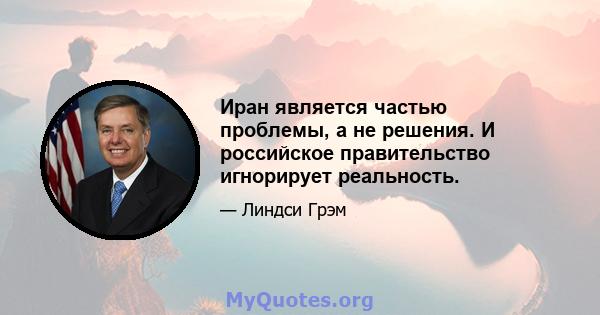 Иран является частью проблемы, а не решения. И российское правительство игнорирует реальность.

— Линдси Грэм

MyQuotes.org